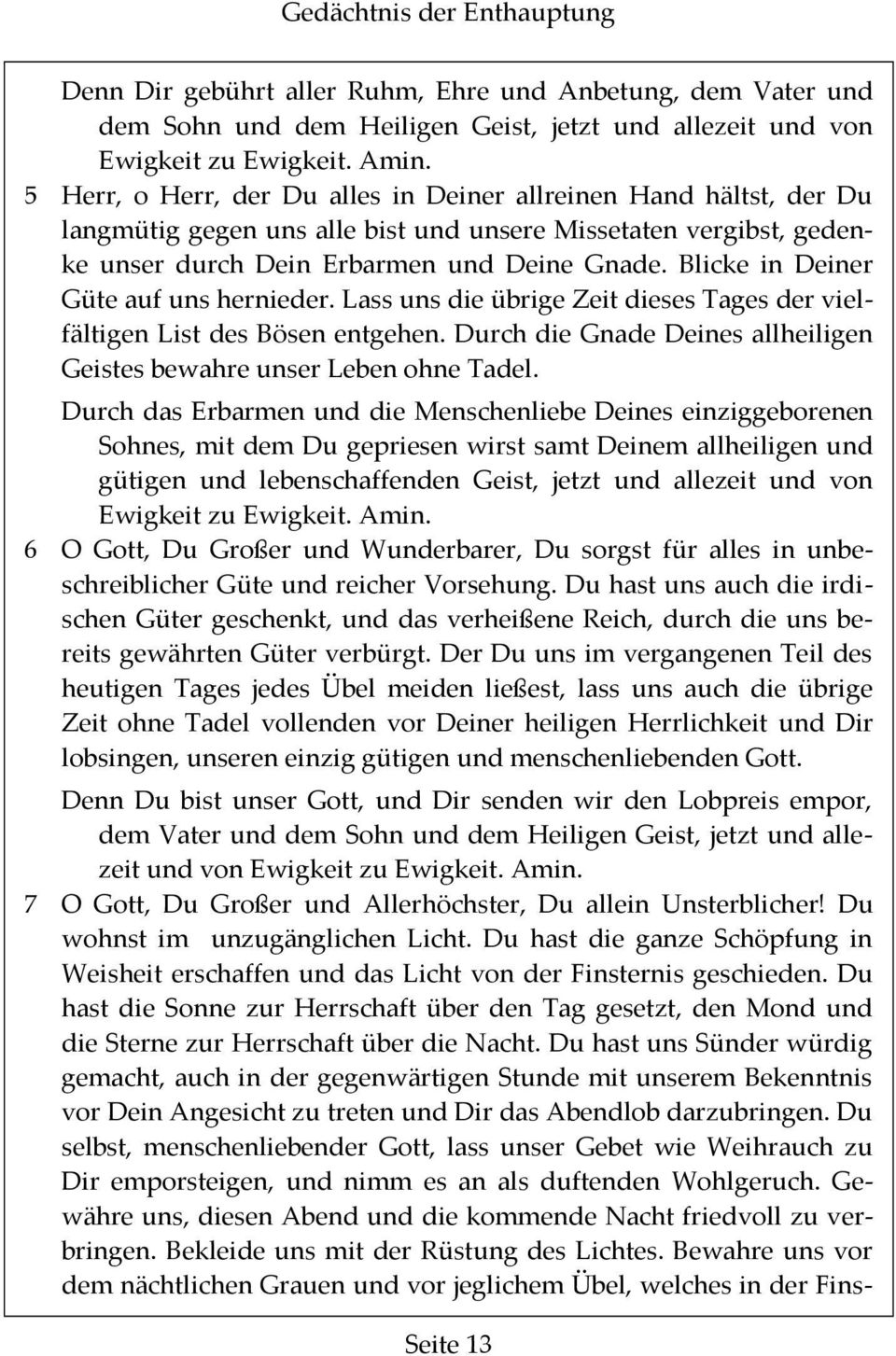 Gedächtnis der Enthauptung

Denn Dir gebührt aller Ruhm, Ehre und Anbetung, dem Vater und dem Sohn und dem Heiligen Geist, jetzt und allezeit und von Ewigkeit zu Ewigkeit. Amin.

5 Herr, o Herr, der Du alles in Deiner allreinen Hand hältst, der Du langmütig gegen uns alle bist und unsere Missetaten vergibst, gedenke unser durch Dein Erbarmen und Deine Gnade. Blicke in Deiner Güte auf uns hernieder. Lass uns die übrige Zeit dieses Tages der vielfältigen List des Bösen entgehen. Durch die Gnade Deines allheiligen Geistes bewahre unser Leben ohne Tadel.

Durch das Erbarmen und die Menschenliebe Deines einziggeborenen Sohnes, mit dem Du gepriesen wirst samt Deinem allheiligen und gütigen und lebenschaffenden Geist, jetzt und allezeit und von Ewigkeit zu Ewigkeit. Amin.

6 O Gott, Du Großer und Wunderbarer, Du sorgst für alles in unbeschreiblicher Güte und reicher Vorsehung. Du hast uns auch die irdischen Güter geschenkt, und das verheißene Reich, durch die uns bereits gewährten Güter verbürgt. Der Du uns im vergangenen Teil des heutigen Tages jedes Übel meiden ließest, lass uns auch die übrige Zeit ohne Tadel vollenden vor Deiner heiligen Herrlichkeit und Dir lobsingen, unseren einzig gütigen und menschenliebenden Gott.

Denn Du bist unser Gott, und Dir senden wir den Lobpreis empor, dem Vater und dem Sohn und dem Heiligen Geist, jetzt und allezeit und von Ewigkeit zu Ewigkeit. Amin.

7 O Gott, Du Großer und Allerhöchster, Du allein Unsterblicher! Du wohnst im unzugänglichen Licht. Du hast die ganze Schöpfung in Weisheit erschaffen und das Licht von der Finsternis geschieden. Du hast die Sonne zur Herrschaft über den Tag gesetzt, den Mond und die Sterne zur Herrschaft über die Nacht. Du hast uns Sünder würdig gemacht, auch in der gegenwärtigen Stunde mit unserem Bekenntnis vor Dein Angesicht zu treten und Dir das Abendlob darzubringen. Du selbst, menschenliebender Gott, lass unser Gebet wie Weihrauch zu Dir emporsteigen, und nimm es an als duftenden Wohlgeruch. Gewähre uns, diesen Abend und die kommende Nacht friedvoll zu verbringen. Bekleide uns mit der Rüstung des Lichtes. Bewahre uns vor dem nächtlichen Grauen und vor jeglichem Übel, welches in der Fins-

Seite 13